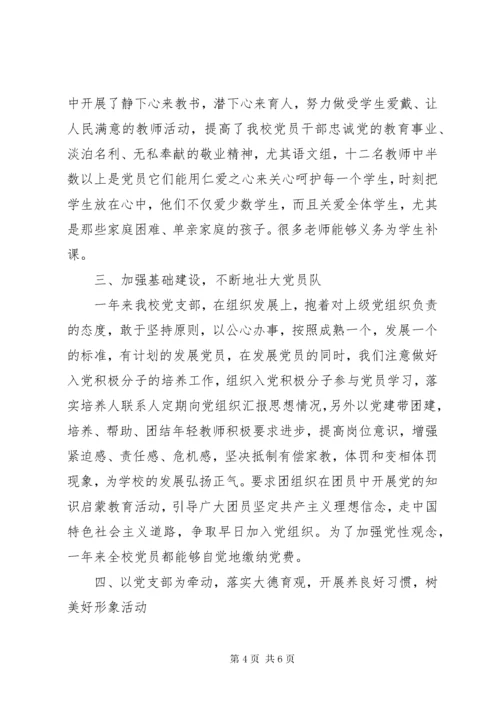 中开展了静下心来教书，潜下心来育人，努力做受学生爱戴、让人民满意的教师活动，提高了我校党员干部忠诚党的教育事业、淡泊名利、无私奉献的敬业精神，尤其语文组，十二名教师中半数以上是党员它们能用仁爱之心来关心呵护每一个学生，时刻把学生放在心中，他们不仅爱少数学生，而且关爱全体学生，尤其是那些家庭困难、单亲家庭的孩子。很多老师能够义务为学生补课。

三、加强基础建设，不断地壮大党员队

一年来我校党支部，在组织发展上，抱着对上级党组织负责的态度，敢于坚持原则，以公心办事，按照成熟一个，发展一个的标准，有计划的发展党员，在发展党员的同时，我们注意做好入党积极分子的培养工作，组织入党积极分子参与党员学习，落实培养人联系人定期向党组织汇报思想情况，另外以党建带团建，培养、帮助、团结年轻教师积极要求进步，提高岗位意识，增强紧迫感、责任感、危机感，坚决抵制有偿家教，体罚和变相体罚现象，为学校的发展弘扬正气。要求团组织在团员中开展党的知识启蒙教育活动，引导广大团员坚定共产主义理想信念，走中国特色社会主义道路，争取早日加入党组织。为了加强党性观念，一年来全校党员都能够自觉地缴纳党费。

四、以党支部为牵动，落实大德育观，开展养良好习惯，树美好形象活动

第 4 页 共 6 页